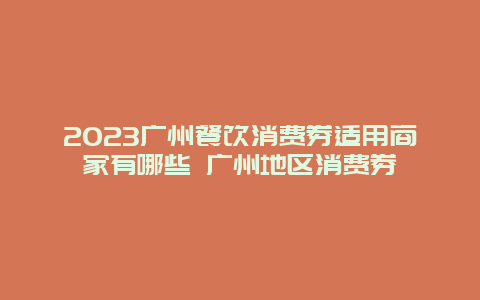 2023广州餐饮消费券适用商家有哪些 广州地区消费券